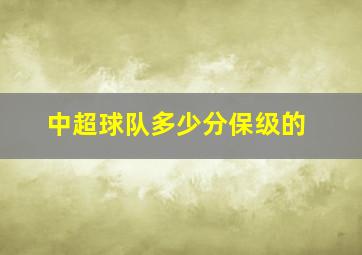 中超球队多少分保级的